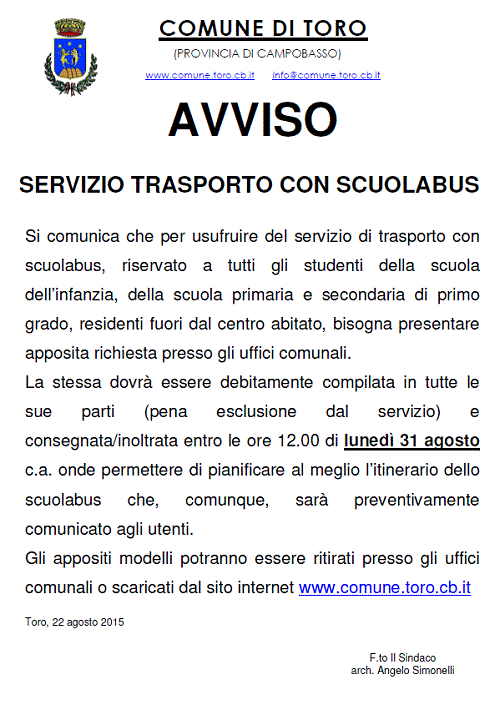 COMUNE DI TORO
(PROVINCIA DI CAMPOBASSO)
www.comune.toro.cb.it info@comune.toro.cb.it

AVVISO

SERVIZIO TRASPORTO CON SCUOLABUS

Si comunica che per usufruire del servizio di trasporto con scuolabus, riservato a tutti gli studenti della scuola dell'infanzia, della scuola primaria e secondaria di primo grado, residenti fuori dal centro abitato, bisogna presentare apposita richiesta presso gli uffici comunali.
La stessa dovrà essere debitamente compilata in tutte le sue parti (pena esclusione dal servizio) e consegnata/inoltrata entro le ore 12.00 di lunedì 31 agosto c.a. onde permettere di pianificare al meglio l'itinerario dello scuolabus che, comunque, sarà preventivamente comunicato agli utenti.
Gli appositi modelli potranno essere ritirati presso gli uffici comunali o scaricati dal sito internet www.comune.toro.cb.it

Toro, 22 agosto 2015

F.to Il Sindaco
arch. Angelo Simonelli